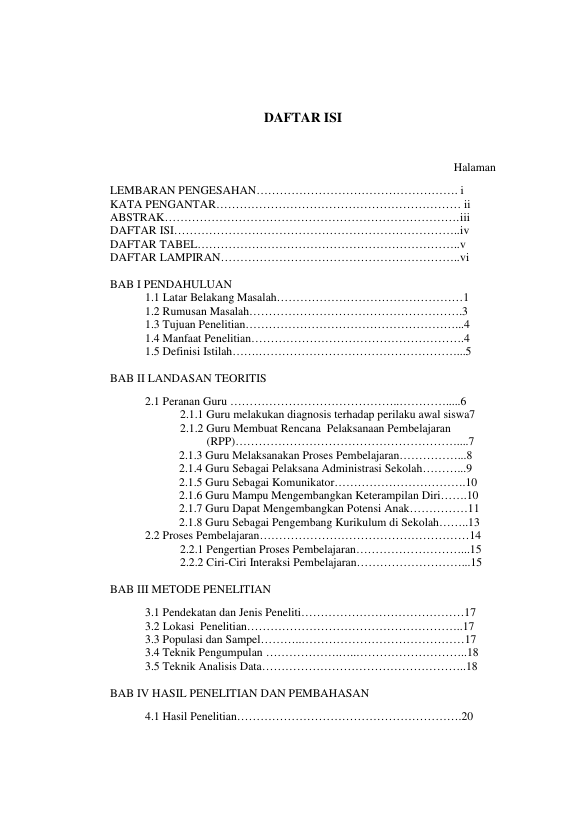 DAFTAR ISI

Halaman

LEMBARAN PENGESAHAN i
KATA PENGANTAR ii
ABSTRAK iii
DAFTAR ISI iv
DAFTAR TABEL v
DAFTAR LAMPIRAN vi

BAB I PENDAHULUAN
1.1 Latar Belakang Masalah 1
1.2 Rumusan Masalah 3
1.3 Tujuan Penelitian 4
1.4 Manfaat Penelitian 4
1.5 Definisi Istilah 5

BAB II LANDASAN TEORITIS

2.1 Peranan Guru 6
2.1.1 Guru melakukan diagnosis terhadap perilaku awal siswa7
2.1.2 Guru Membuat Rencana Pelaksanaan Pembelajaran (RPP) 7
2.1.3 Guru Melaksanakan Proses Pembelajaran 8
2.1.4 Guru Sebagai Pelaksana Administrasi Sekolah 9
2.1.5 Guru Sebagai Komunikator 10
2.1.6 Guru Mampu Mengembangkan Keterampilan Diri 10
2.1.7 Guru Dapat Mengembangkan Potensi Anak 11
2.1.8 Guru Sebagai Pengembang Kurikulum di Sekolah 13
2.2 Proses Pembelajaran 14
2.2.1 Pengertian Proses Pembelajaran 15
2.2.2 Ciri-Ciri Interaksi Pembelajaran 15

BAB III METODE PENELITIAN

3.1 Pendekatan dan Jenis Peneliti 17
3.2 Lokasi Penelitian 17
3.3 Populasi dan Sampel 17
3.4 Teknik Pengumpulan 18
3.5 Teknik Analisis Data 18

BAB IV HASIL PENELITIAN DAN PEMBAHASAN

4.1 Hasil Penelitian 20